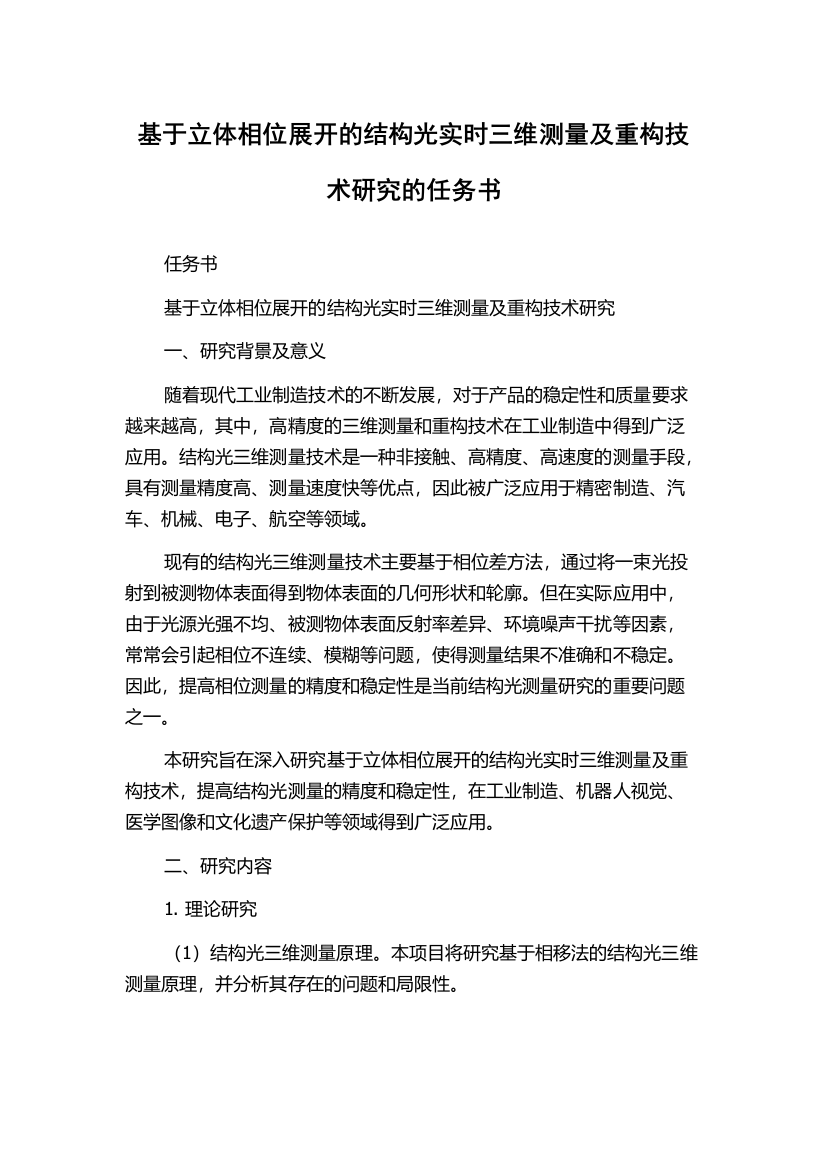 基于立体相位展开的结构光实时三维测量及重构技术研究的任务书

任务书

基于立体相位展开的结构光实时三维测量及重构技术研究

一、研究背景及意义

随着现代工业制造技术的不断发展，对于产品的稳定性和质量要求越来越高，其中，高精度的三维测量和重构技术在工业制造中得到广泛应用。结构光三维测量技术是一种非接触、高精度、高速度的测量手段，具有测量精度高、测量速度快等优点，因此被广泛应用于精密制造、汽车、机械、电子、航空等领域。

现有的结构光三维测量技术主要基于相位差方法，通过将一束光投射到被测物体表面得到物体表面的几何形状和轮廓。但在实际应用中，由于光源光强不均、被测物体表面反射率差异、环境噪声干扰等因素，常常会引起相位不连续、模糊等问题，使得测量结果不准确和不稳定。因此，提高相位测量的精度和稳定性是当前结构光测量研究的重要问题之一。

本研究旨在深入研究基于立体相位展开的结构光实时三维测量及重构技术，提高结构光测量的精度和稳定性，在工业制造、机器人视觉、医学图像和文化遗产保护等领域得到广泛应用。

二、研究内容

1. 理论研究

（1）结构光三维测量原理。本项目将研究基于相移法的结构光三维测量原理，并分析其存在的问题和局限性。